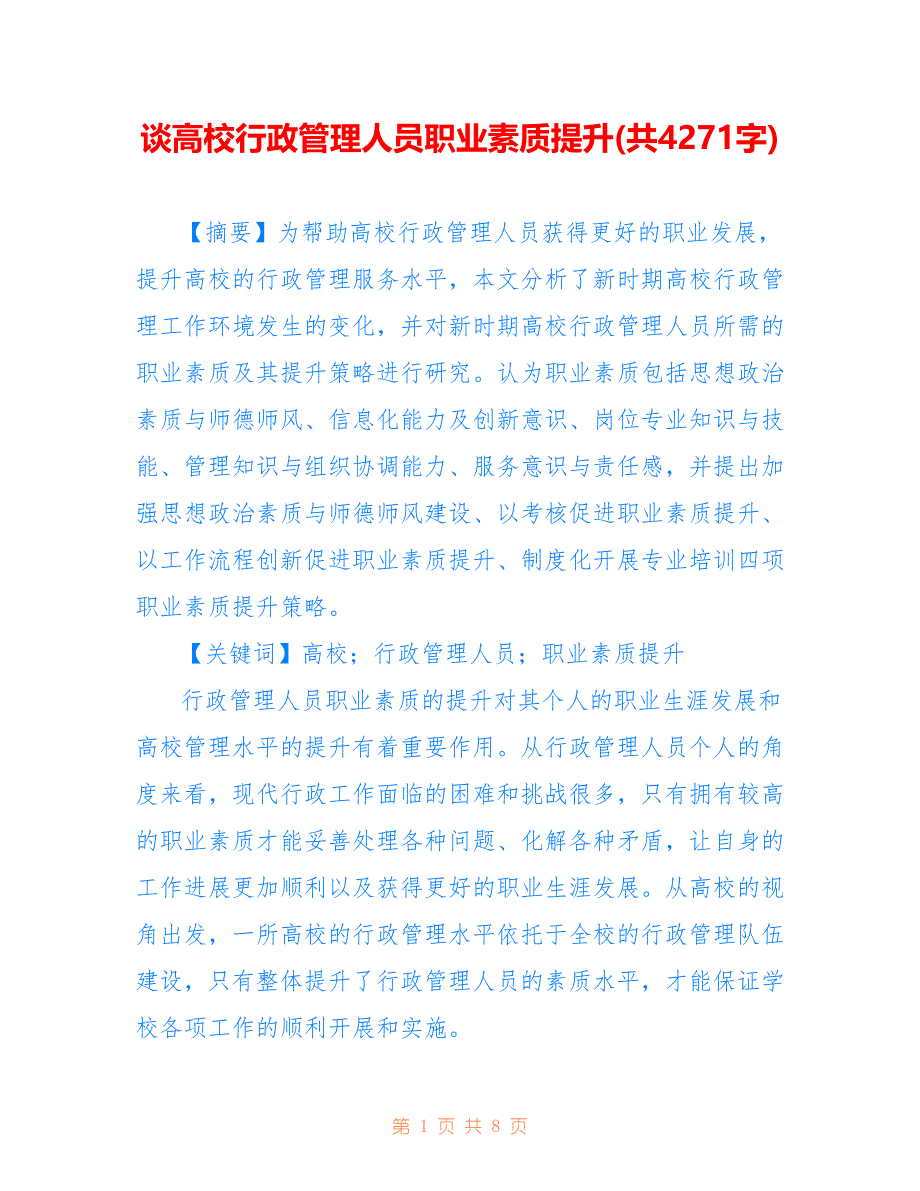 谈高校行政管理人员职业素质提升(共4271字)

【摘要】为帮助高校行政管理人员获得更好的职业发展，提升高校的行政管理服务水平，本文分析了新时期高校行政管理工作环境发生的变化，并对新时期高校行政管理人员所需的职业素质及其提升策略进行研究。认为职业素质包括思想政治素质与师德师风、信息化能力及创新意识、岗位专业知识与技能、管理知识与组织协调能力、服务意识与责任感，并提出加强思想政治素质与师德师风建设、以考核促进职业素质提升、以工作流程创新促进职业素质提升、制度化开展专业培训四项职业素质提升策略。

【关键词】高校；行政管理人员；职业素质提升

行政管理人员职业素质的提升对其个人的职业生涯发展和高校管理水平的提升有着重要作用。从行政管理人员个人的角度来看，现代行政工作面临的困难和挑战很多，只有拥有较高的职业素质才能妥善处理各种问题、化解各种矛盾，让自身的工作进展更加顺利以及获得更好的职业生涯发展。从高校的视角出发，一所高校的行政管理水平依托于全校的行政管理队伍建设，只有整体提升了行政管理人员的素质水平，才能保证学校各项工作的顺利开展和实施。

第 1 页 共 8 页